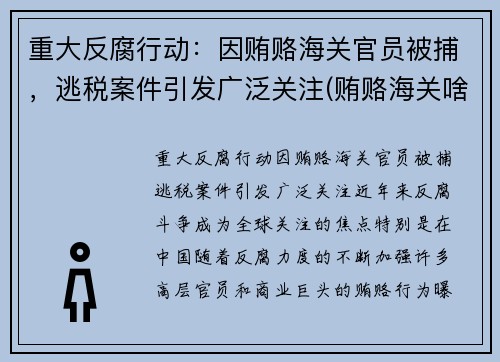 重大反腐行动：因贿赂海关官员被捕，逃税案件引发广泛关注(贿赂海关啥

重大反腐行动因贿赂海关官员被捕逃税案件引发广泛关注近年来反腐斗争成为全球关注的焦点特别是在中国随着反腐力度的不断加强许多高层官员和商业巨头的贿赂行为曝